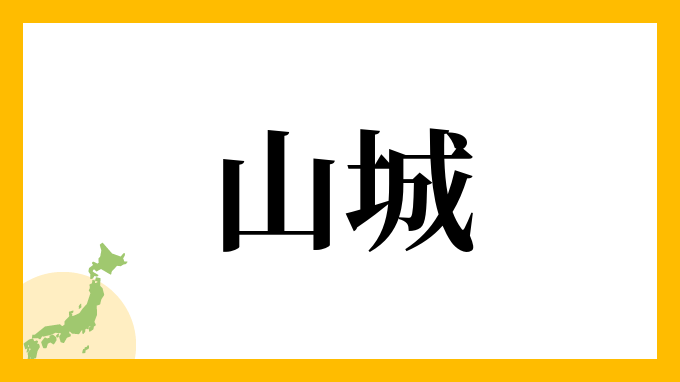 山城